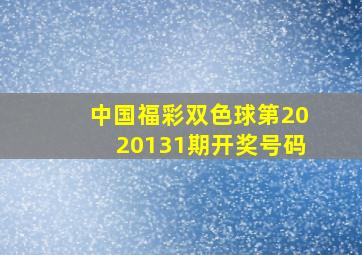 中国福彩双色球第2020131期开奖号码